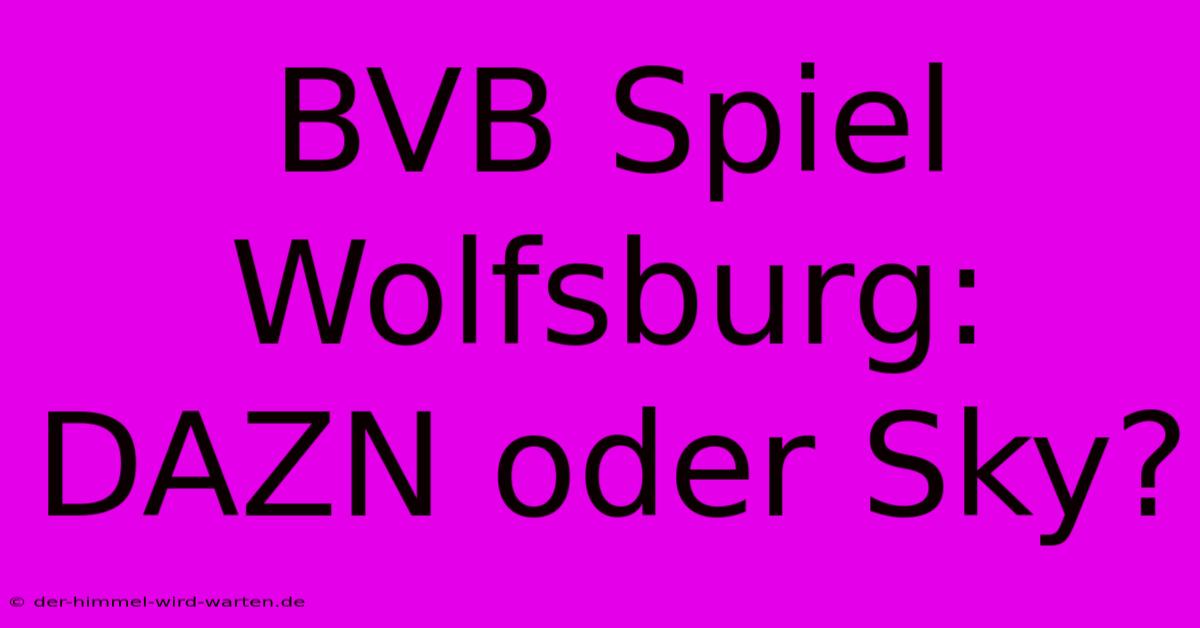 BVB Spiel Wolfsburg: DAZN oder Sky?

© der-himmel-wird-warten.de